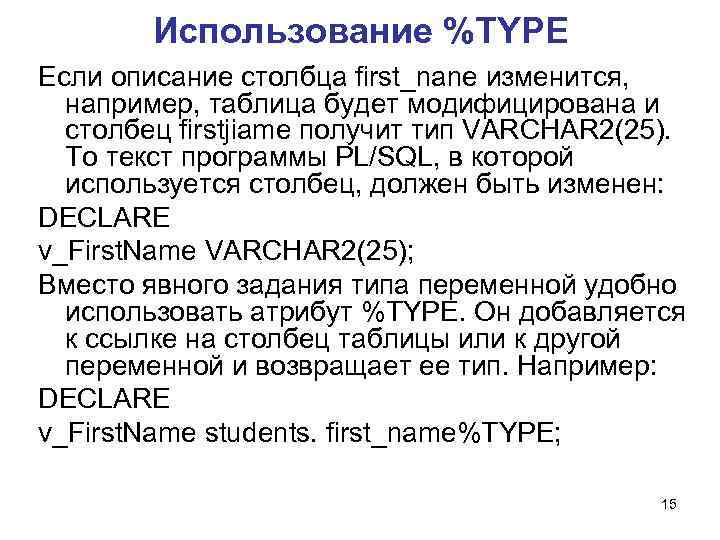 Использование %TYPE

Если описание столбца first_nane изменится, например, таблица будет модифицирована и столбец firstjiame получит тип VARCHAR2(25). То текст программы PL/SQL, в которой используется столбец, должен быть изменен:

DECLARE

v_FirstName VARCHAR2(25);

Вместо явного задания типа переменной удобно использовать атрибут %TYPE. Он добавляется к ссылке на столбец таблицы или к другой переменной и возвращает ее тип. Например:

DECLARE

v_FirstName students. first_name%TYPE;

15